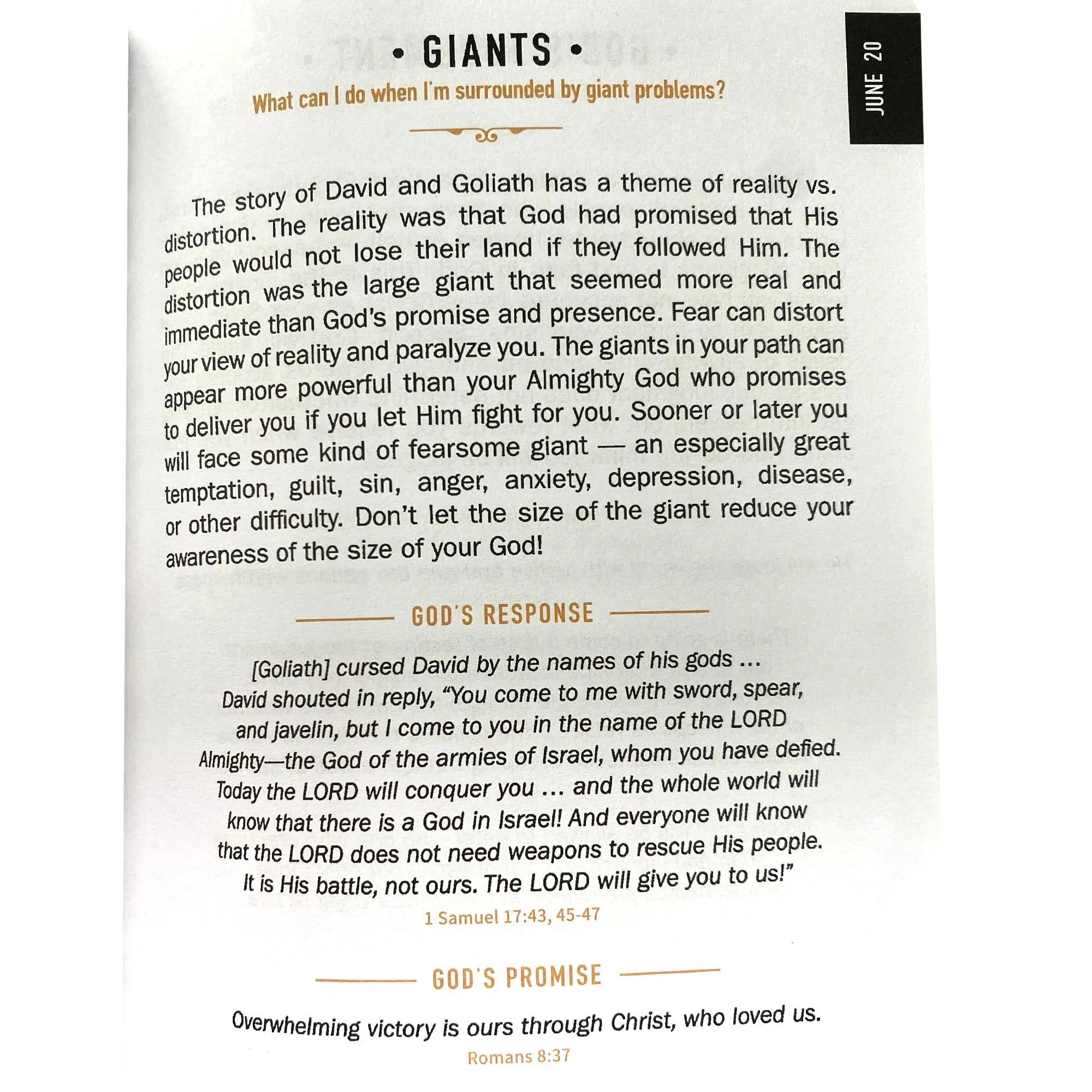 JUNE 20

• GIANTS •

What can I do when I'm surrounded by giant problems?

The story of David and Goliath has a theme of reality vs. distortion. The reality was that God had promised that His people would not lose their land if they followed Him. The distortion was the large giant that seemed more real and immediate than God's promise and presence. Fear can distort your view of reality and paralyze you. The giants in your path can appear more powerful than your Almighty God who promises to deliver you if you let Him fight for you. Sooner or later you will face some kind of fearsome giant — an especially great temptation, guilt, sin, anger, anxiety, depression, disease, or other difficulty. Don't let the size of the giant reduce your awareness of the size of your God!

GOD'S RESPONSE

[Goliath] cursed David by the names of his gods ...
David shouted in reply, "You come to me with sword, spear,
and javelin, but I come to you in the name of the LORD
Almighty—the God of the armies of Israel, whom you have defied.
Today the LORD will conquer you ... and the whole world will
know that there is a God in Israel! And everyone will know
that the LORD does not need weapons to rescue His people.
It is His battle, not ours. The LORD will give you to us!"

1 Samuel 17:43, 45-47

GOD'S PROMISE

Overwhelming victory is ours through Christ, who loved us.

Romans 8:37